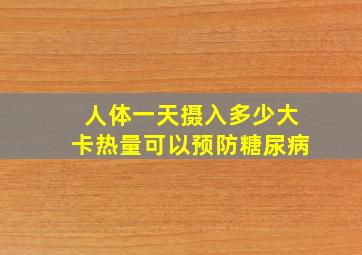 人体一天摄入多少大卡热量可以预防糖尿病